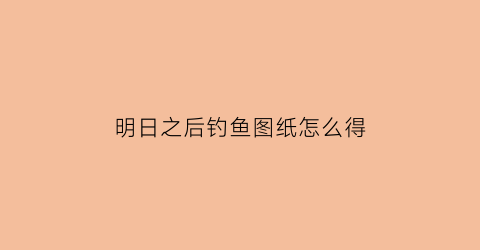 明日之后钓鱼图纸怎么得